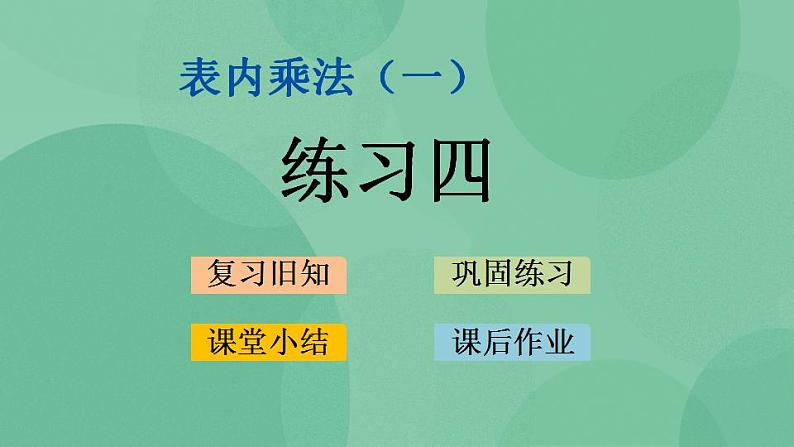 表内乘法（一）

练习四

复习旧知

巩固练习

课堂小结

课后作业